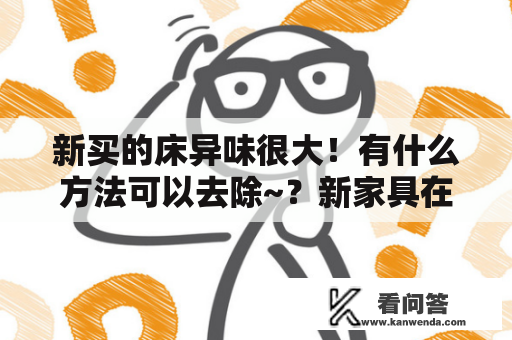 新买的床异味很大！有什么方法可以去除~？新家具在

看问答
www.kanwenda.com